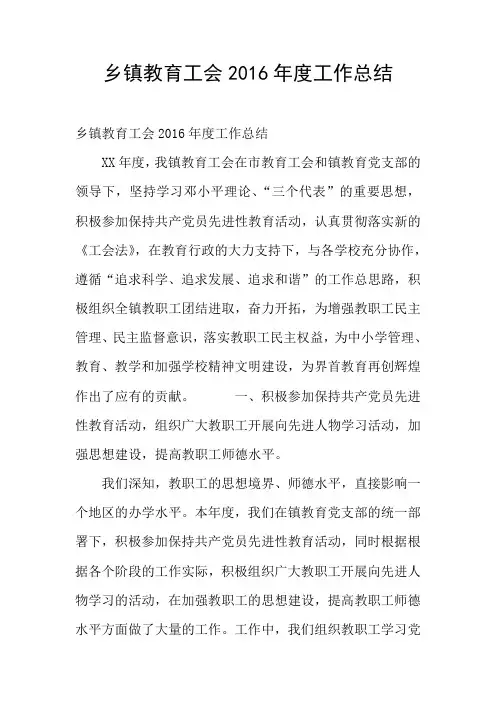 乡镇教育工会 2016 年度工作总结

乡镇教育工会 2016 年度工作总结

XX 年度，我镇教育工会在市教育工会和镇教育党支部的领导下，坚持学习邓小平理论、“三个代表”的重要思想，积极参加保持共产党员先进性教育活动，认真贯彻落实新的《工会法》，在教育行政的大力支持下，与各学校充分协作，遵循“追求科学、追求发展、追求和谐”的工作总思路，积极组织全镇教职工团结进取，奋力开拓，为增强教职工民主管理、民主监督意识，落实教职工民主权益，为中小学管理、教育、教学和加强学校精神文明建设，为界首教育再创辉煌作出了应有的贡献。　　一、积极参加保持共产党员先进性教育活动，组织广大教职工开展向先进人物学习活动，加强思想建设，提高教职工师德水平。

我们深知，教职工的思想境界、师德水平，直接影响一个地区的办学水平。本年度，我们在镇教育党支部的统一部署下，积极参加保持共产党员先进性教育活动，同时根据根据各个阶段的工作实际，积极组织广大教职工开展向先进人物学习的活动，在加强教职工的思想建设，提高教职工师德水平方面做了大量的工作。工作中，我们组织教职工学习党